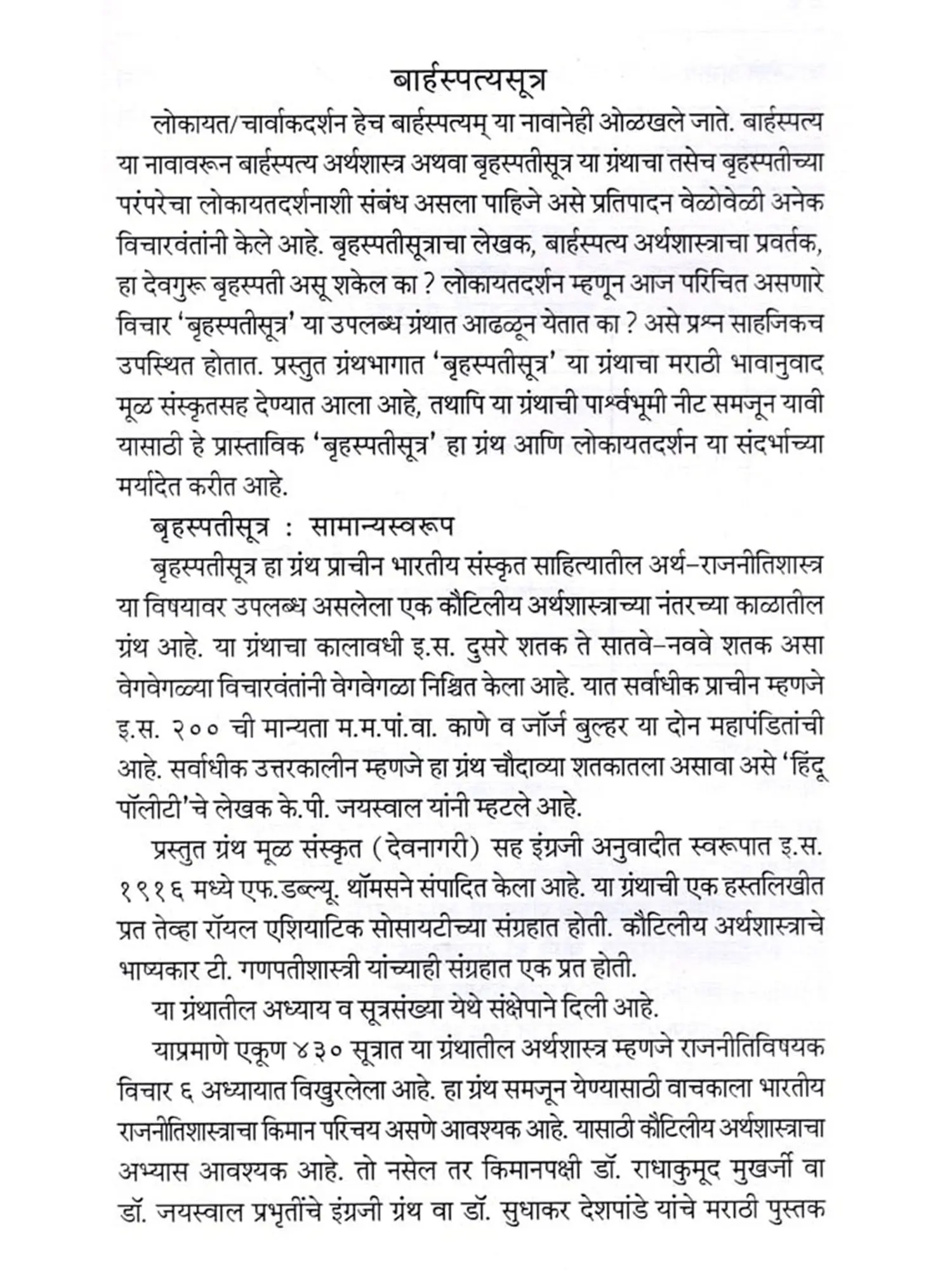 बार्हस्पत्यसूत्र

लोकायत/चार्वाकदर्शन हेच बार्हस्पत्यम् या नावानेही ओळखले जाते. बार्हस्पत्य या नावावरून बार्हस्पत्य अर्थशास्त्र अथवा बृहस्पतीसूत्र या ग्रंथाचा तसेच बृहस्पतीच्या परंपरेचा लोकायतदर्शनाशी संबंध असला पाहिजे असे प्रतिपादन वेळोवेळी अनेक विचारवंतांनी केले आहे. बृहस्पतीसूत्राचा लेखक, बार्हस्पत्य अर्थशास्त्राचा प्रवर्तक, हा देवगुरू बृहस्पती असू शकेल का ? लोकायतदर्शन म्हणून आज परिचित असणारे विचार 'बृहस्पतीसूत्र' या उपलब्ध ग्रंथात आढळून येतात का ? असे प्रश्न साहजिकच उपस्थित होतात. प्रस्तुत ग्रंथभागात 'बृहस्पतीसूत्र' या ग्रंथाचा मराठी भावानुवाद मूळ संस्कृतसह देण्यात आला आहे, तथापि या ग्रंथाची पार्श्वभूमी नीट समजून यावी यासाठी हे प्रास्ताविक 'बृहस्पतीसूत्र' हा ग्रंथ आणि लोकायतदर्शन या संदर्भाच्या मर्यादेत करीत आहे.

बृहस्पतीसूत्र : सामान्यस्वरूप

बृहस्पतीसूत्र हा ग्रंथ प्राचीन भारतीय संस्कृत साहित्यातील अर्थ–राजनीतिशास्त्र या विषयावर उपलब्ध असलेला एक कौटिलीय अर्थशास्त्राच्या नंतरच्या काळातील ग्रंथ आहे. या ग्रंथाचा कालावधी इ.स. दुसरे शतक ते सातवे–नववे शतक असा वेगवेगळ्या विचारवंतांनी वेगवेगळा निश्चित केला आहे. यात सर्वाधीक प्राचीन म्हणजे इ.स. २०० ची मान्यता म.म.पां.वा. काणे व जॉर्ज बुल्हर या दोन महापंडितांची आहे. सर्वाधीक उत्तरकालीन म्हणजे हा ग्रंथ चौदाव्या शतकातला असावा असे 'हिंदू पॉलीटी'चे लेखक के.पी. जयस्वाल यांनी म्हटले आहे.

प्रस्तुत ग्रंथ मूळ संस्कृत (देवनागरी) सह इंग्रजी अनुवादीत स्वरूपात इ.स. १९१६ मध्ये एफ.डब्ल्यू. थॉमसने संपादित केला आहे. या ग्रंथाची एक हस्तलिखीत प्रत तेव्हा रॉयल एशियाटिक सोसायटीच्या संग्रहात होती. कौटिलीय अर्थशास्त्राचे भाष्यकार टी. गणपतीशास्त्री यांच्याही संग्रहात एक प्रत होती.

या ग्रंथातील अध्याय व सूत्रसंख्या येथे संक्षेपाने दिली आहे.

याप्रमाणे एकूण ४३० सूत्रात या ग्रंथातील अर्थशास्त्र म्हणजे राजनीतिविषयक विचार ६ अध्यायात विखुरलेला आहे. हा ग्रंथ समजून येण्यासाठी वाचकाला भारतीय राजनीतिशास्त्राचा किमान परिचय असणे आवश्यक आहे. यासाठी कौटिलीय अर्थशास्त्राचा अभ्यास आवश्यक आहे. तो नसेल तर किमानपक्षी डॉ. राधाकुमूद मुखर्जी वा डॉ. जयस्वाल प्रभृतींचे इंग्रजी ग्रंथ वा डॉ. सुधाकर देशपांडे यांचे मराठी पुस्तक